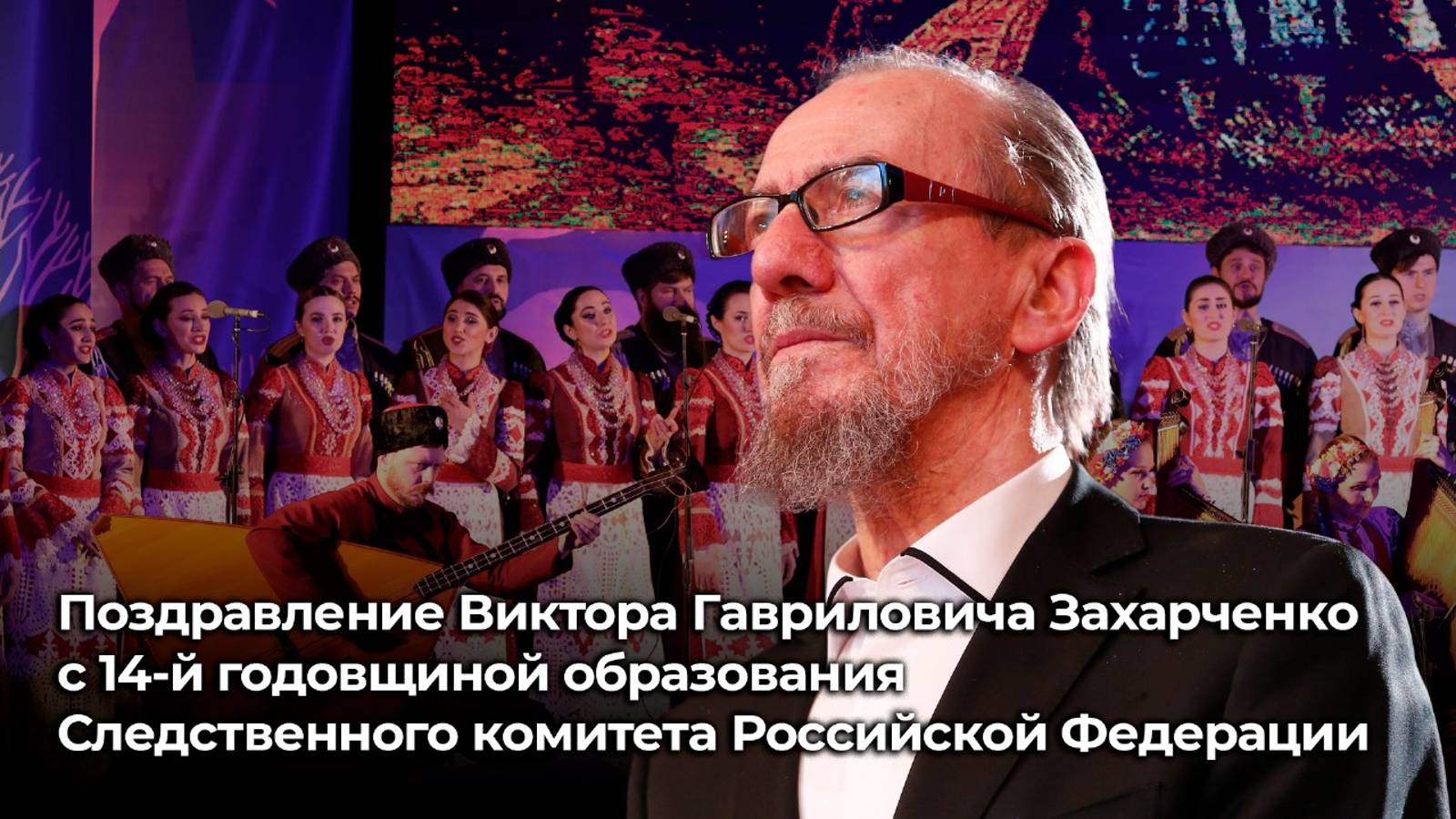 Поздравление Виктора Гавриловича Захарченко с 14-й годовщиной образования Следственного комитета Российской Федерации